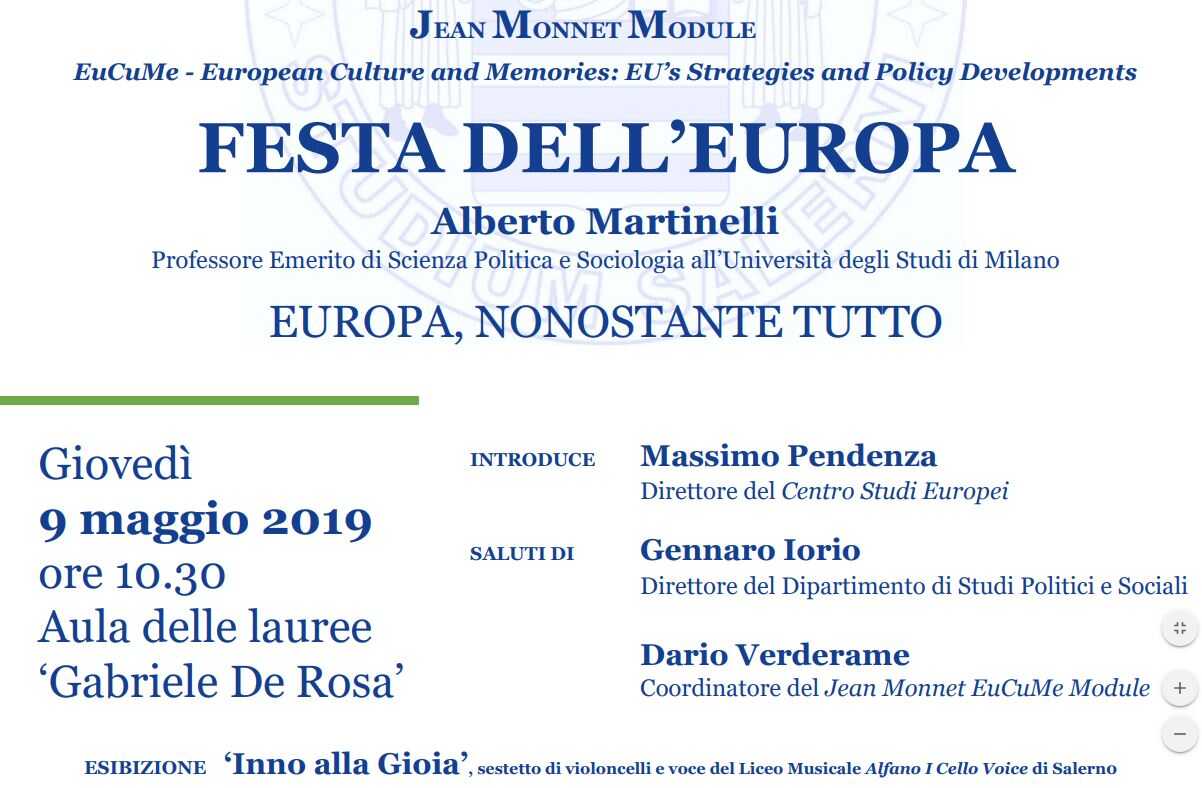 JEAN MONNET MODULE

EuCuMe - European Culture and Memories: EU's Strategies and Policy Developments

FESTA DELL'EUROPA

Alberto Martinelli

Professore Emerito di Scienza Politica e Sociologia all'Università degli Studi di Milano

EUROPA, NONOSTANTE TUTTO

Giovedì
9 maggio 2019
ore 10.30
Aula delle lauree
'Gabriele De Rosa'

INTRODUCE Massimo Pendenza
Direttore del Centro Studi Europei

SALUTI DI Gennaro Iorio
Direttore del Dipartimento di Studi Politici e Sociali

Dario Verderame
Coordinatore del Jean Monnet EuCuMe Module

ESIBIZIONE 'Inno alla Gioia', sestetto di violoncelli e voce del Liceo Musicale Alfano I Cello Voice di Salerno